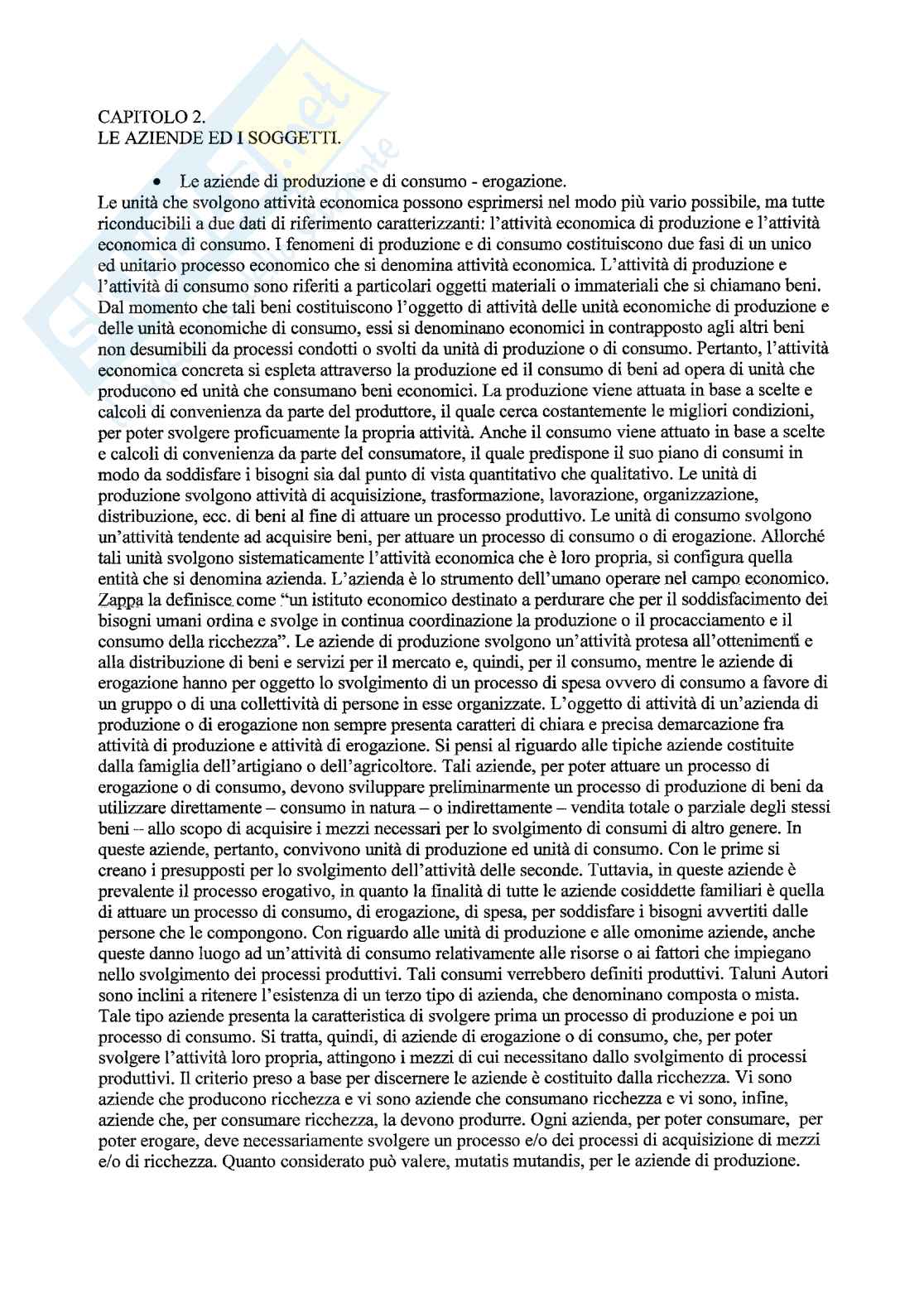 CAPITOLO 2.
LE AZIENDE ED I SOGGETTI.

• Le aziende di produzione e di consumo - erogazione.

Le unità che svolgono attività economica possono esprimersi nel modo più vario possibile, ma tutte riconducibili a due dati di riferimento caratterizzanti: l'attività economica di produzione e l'attività economica di consumo. I fenomeni di produzione e di consumo costituiscono due fasi di un unico ed unitario processo economico che si denomina attività economica. L'attività di produzione e l'attività di consumo sono riferiti a particolari oggetti materiali o immateriali che si chiamano beni. Dal momento che tali beni costituiscono l'oggetto di attività delle unità economiche di produzione e delle unità economiche di consumo, essi si denominano economici in contrapposto agli altri beni non desumibili da processi condotti o svolti da unità di produzione o di consumo. Pertanto, l'attività economica concreta si espleta attraverso la produzione ed il consumo di beni ad opera di unità che producono ed unità che consumano beni economici. La produzione viene attuata in base a scelte e calcoli di convenienza da parte del produttore, il quale cerca costantemente le migliori condizioni, per poter svolgere proficuamente la propria attività. Anche il consumo viene attuato in base a scelte e calcoli di convenienza da parte del consumatore, il quale predispone il suo piano di consumi in modo da soddisfare i bisogni sia dal punto di vista quantitativo che qualitativo. Le unità di produzione svolgono attività di acquisizione, trasformazione, lavorazione, organizzazione, distribuzione, ecc. di beni al fine di attuare un processo produttivo. Le unità di consumo svolgono un'attività tendente ad acquisire beni, per attuare un processo di consumo o di erogazione. Allorché tali unità svolgono sistematicamente l'attività economica che è loro propria, si configura quella entità che si denomina azienda. L'azienda è lo strumento dell'umano operare nel campo economico. Zappa la definisce come "un istituto economico destinato a perdurare che per il soddisfacimento dei bisogni umani ordina e svolge in continua coordinazione la produzione o il procacciamento e il consumo della ricchezza". Le aziende di produzione svolgono un'attività protesa all'ottenimenti e alla distribuzione di beni e servizi per il mercato e, quindi, per il consumo, mentre le aziende di erogazione hanno per oggetto lo svolgimento di un processo di spesa ovvero di consumo a favore di un gruppo o di una collettività di persone in esse organizzate. L'oggetto di attività di un'azienda di produzione o di erogazione non sempre presenta caratteri di chiara e precisa demarcazione fra attività di produzione e attività di erogazione. Si pensi al riguardo alle tipiche aziende costituite dalla famiglia dell'artigiano o dell'agricoltore. Tali aziende, per poter attuare un processo di erogazione o di consumo, devono sviluppare preliminarmente un processo di produzione di beni da utilizzare direttamente – consumo in natura – o indirettamente – vendita totale o parziale degli stessi beni – allo scopo di acquisire i mezzi necessari per lo svolgimento di consumi di altro genere. In queste aziende, pertanto, convivono unità di produzione ed unità di consumo. Con le prime si creano i presupposti per lo svolgimento dell'attività delle seconde. Tuttavia, in queste aziende è prevalente il processo erogativo, in quanto la finalità di tutte le aziende cosiddette familiari è quella di attuare un processo di consumo, di erogazione, di spesa, per soddisfare i bisogni avvertiti dalle persone che le compongono. Con riguardo alle unità di produzione e alle omonime aziende, anche queste danno luogo ad un'attività di consumo relativamente alle risorse o ai fattori che impiegano nello svolgimento dei processi produttivi. Tali consumi verrebbero definiti produttivi. Taluni Autori sono inclini a ritenere l'esistenza di un terzo tipo di azienda, che denominano composta o mista. Tale tipo aziende presenta la caratteristica di svolgere prima un processo di produzione e poi un processo di consumo. Si tratta, quindi, di aziende di erogazione o di consumo, che, per poter svolgere l'attività loro propria, attingono i mezzi di cui necessitano dallo svolgimento di processi produttivi. Il criterio preso a base per discernere le aziende è costituito dalla ricchezza. Vi sono aziende che producono ricchezza e vi sono aziende che consumano ricchezza e vi sono, infine, aziende che, per consumare ricchezza, la devono produrre. Ogni azienda, per poter consumare, per poter erogare, deve necessariamente svolgere un processo e/o dei processi di acquisizione di mezzi e/o di ricchezza. Quanto considerato può valere, mutatis mutandis, per le aziende di produzione.